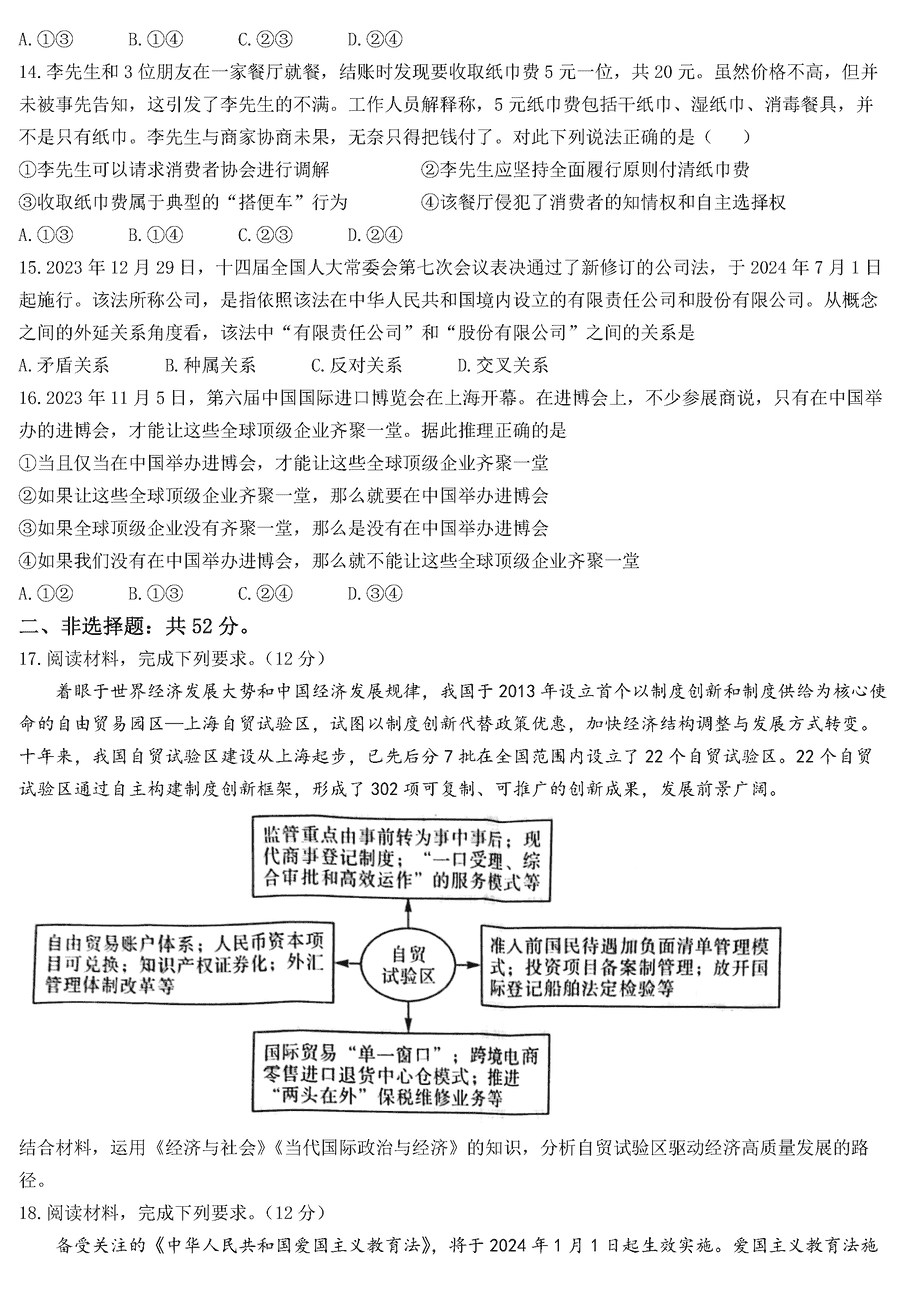 A.①③　　B.①④　　C.②③　　D.②④

14.李先生和3位朋友在一家餐厅就餐，结账时发现要收取纸巾费5元一位，共20元。虽然价格不高，但并未被事先告知，这引发了李先生的不满。工作人员解释称，5元纸巾费包括干纸巾、湿纸巾、消毒餐具，并不是只有纸巾。李先生与商家协商未果，无奈只得把钱付了。对此下列说法正确的是（　　）

①李先生可以请求消费者协会进行调解　　②李先生应坚持全面履行原则付清纸巾费

③收取纸巾费属于典型的“搭便车”行为　　④该餐厅侵犯了消费者的知情权和自主选择权

A.①③　　B.①④　　C.②③　　D.②④

15.2023年12月29日，十四届全国人大常委会第七次会议表决通过了新修订的公司法，于2024年7月1日起施行。该法所称公司，是指依照该法在中华人民共和国境内设立的有限责任公司和股份有限公司。从概念之间的外延关系角度看，该法中“有限责任公司”和“股份有限公司”之间的关系是

A.矛盾关系　　B.种属关系　　C.反对关系　　D.交叉关系

16.2023年11月5日，第六届中国国际进口博览会在上海开幕。在进博会上，不少参展商说，只有在中国举办的进博会，才能让这些全球顶级企业齐聚一堂。据此推理正确的是

①当且仅当在中国举办进博会，才能让这些全球顶级企业齐聚一堂

②如果让这些全球顶级企业齐聚一堂，那么就要在中国举办进博会

③如果全球顶级企业没有齐聚一堂，那么是没有在中国举办进博会

④如果我们没有在中国举办进博会，那么就不能让这些全球顶级企业齐聚一堂

A.①②　　B.①③　　C.②④　　D.③④

二、非选择题：共52分。

17.阅读材料，完成下列要求。（12分）

着眼于世界经济发展大势和中国经济发展规律，我国于2013年设立首个以制度创新和制度供给为核心使命的自由贸易园区—上海自贸试验区，试图以制度创新代替政策优惠，加快经济结构调整与发展方式转变。十年来，我国自贸试验区建设从上海起步，已先后分7批在全国范围内设立了22个自贸试验区。22个自贸试验区通过自主构建制度创新框架，形成了302项可复制、可推广的创新成果，发展前景广阔。

监管重点由事前转为事中事后；现代商事登记制度；“一口受理、综合审批和高效运作”的服务模式等

自由贸易账户体系；人民币资本项目可兑换；知识产权证券化；外汇管理体制改革等

自贸试验区

准入前国民待遇加负面清单管理模式；投资项目备案制管理；放开国际登记船舶法定检验等

国际贸易“单一窗口”；跨境电商零售进口退货中心仓模式；推进“两头在外”保税维修业务等

结合材料，运用《经济与社会》《当代国际政治与经济》的知识，分析自贸试验区驱动经济高质量发展的路径。

18.阅读材料，完成下列要求。（12分）

备受关注的《中华人民共和国爱国主义教育法》，将于2024年1月1日起生效实施。爱国主义教育法施